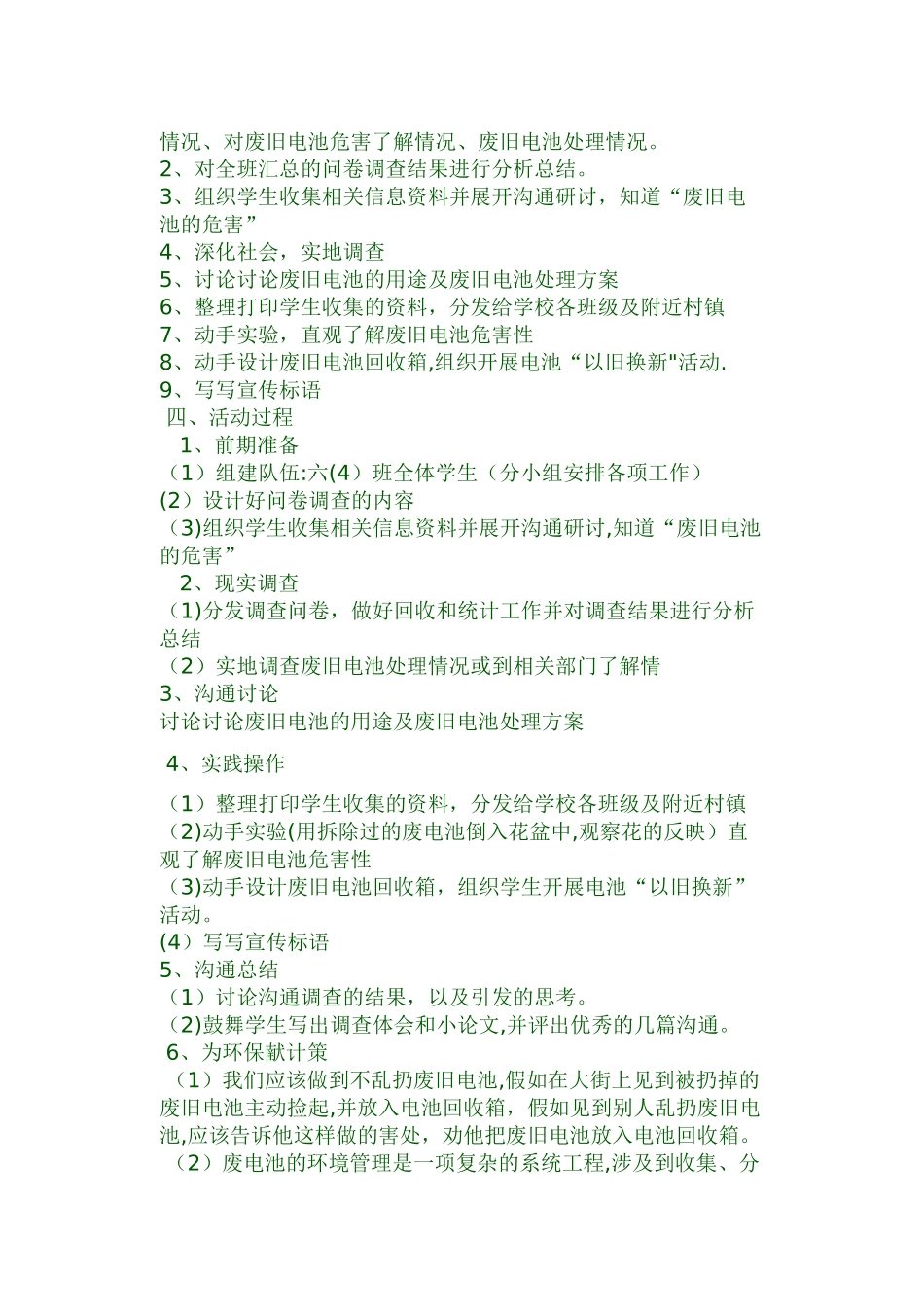 情况、对废旧电池危害了解情况、废旧电池处理情况。
2、对全班汇总的问卷调查结果进行分析总结。
3、组织学生收集相关信息资料并展开沟通研讨，知道“废旧电池的危害”
4、深化社会，实地调查
5、讨论讨论废旧电池的用途及废旧电池处理方案
6、整理打印学生收集的资料，分发给学校各班级及附近村镇
7、动手实验，直观了解废旧电池危害性
8、动手设计废旧电池回收箱,组织开展电池“以旧换新"活动.
9、写写宣传标语
四、活动过程
1、前期准备
（1）组建队伍:六(4）班全体学生（分小组安排各项工作）
(2）设计好问卷调查的内容
（3)组织学生收集相关信息资料并展开沟通研讨,知道“废旧电池的危害”
2、现实调查
（1)分发调查问卷，做好回收和统计工作并对调查结果进行分析总结
（2）实地调查废旧电池处理情况或到相关部门了解情
3、沟通讨论
讨论讨论废旧电池的用途及废旧电池处理方案

4、实践操作

（1）整理打印学生收集的资料，分发给学校各班级及附近村镇
（2)动手实验(用拆除过的废电池倒入花盆中,观察花的反映）直观了解废旧电池危害性
（3)动手设计废旧电池回收箱，组织学生开展电池“以旧换新”活动。
(4）写写宣传标语
5、沟通总结
（1）讨论沟通调查的结果，以及引发的思考。
（2)鼓舞学生写出调查体会和小论文,并评出优秀的几篇沟通。
6、为环保献计策
（1）我们应该做到不乱扔废旧电池,假如在大街上见到被扔掉的废旧电池主动捡起,并放入电池回收箱，假如见到别人乱扔废旧电池,应该告诉他这样做的害处，劝他把废旧电池放入电池回收箱。
（2）废电池的环境管理是一项复杂的系统工程,涉及到收集、分